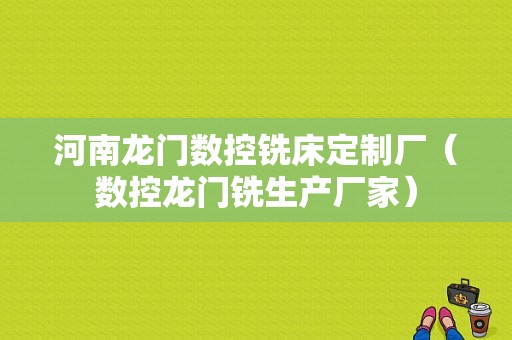 河南龙门数控铣床定制厂（数控龙门铣生产厂家）